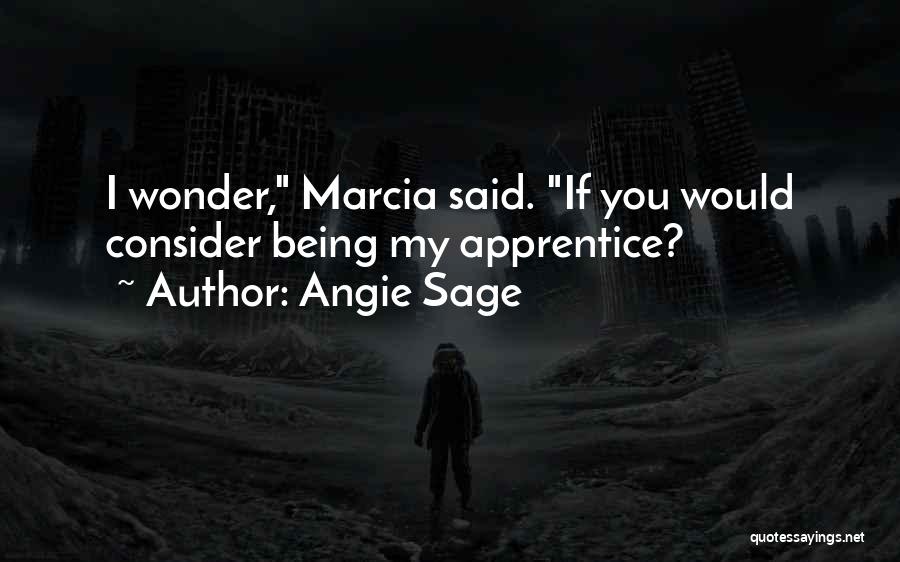 I wonder," Marcia said. "If you would consider being my apprentice?
~ Author: Angie Sage

quotessayings.net